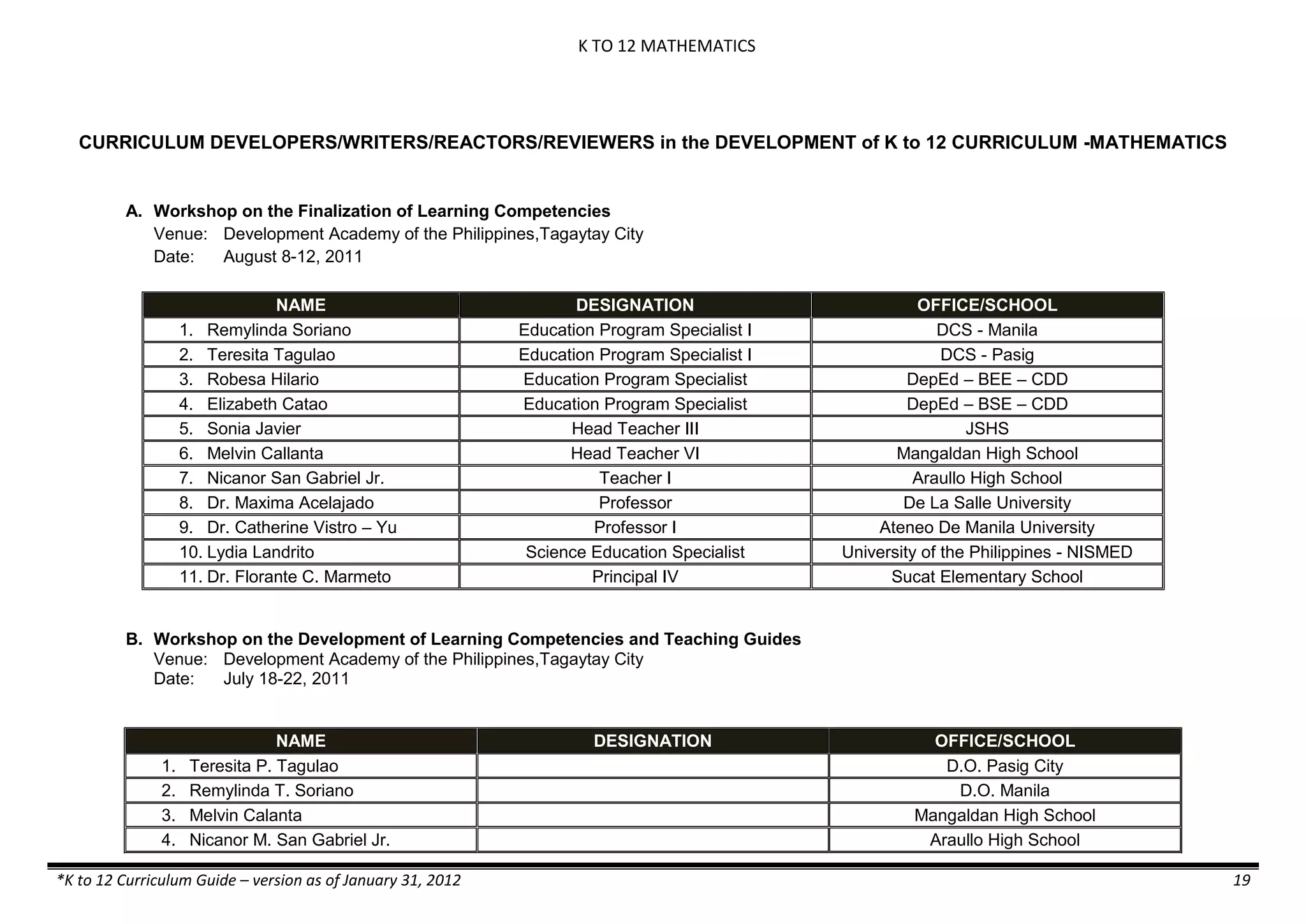 K TO 12 MATHEMATICS

CURRICULUM DEVELOPERS/WRITERS/REACTORS/REVIEWERS in the DEVELOPMENT of K to 12 CURRICULUM -MATHEMATICS

A. Workshop on the Finalization of Learning Competencies
Venue: Development Academy of the Philippines,Tagaytay City
Date: August 8-12, 2011

| NAME | DESIGNATION | OFFICE/SCHOOL |
|---|---|---|
| 1. Remylinda Soriano | Education Program Specialist I | DCS - Manila |
| 2. Teresita Tagulao | Education Program Specialist I | DCS - Pasig |
| 3. Robesa Hilario | Education Program Specialist | DepEd – BEE – CDD |
| 4. Elizabeth Catao | Education Program Specialist | DepEd – BSE – CDD |
| 5. Sonia Javier | Head Teacher III | JSHS |
| 6. Melvin Callanta | Head Teacher VI | Mangaldan High School |
| 7. Nicanor San Gabriel Jr. | Teacher I | Araullo High School |
| 8. Dr. Maxima Acelajado | Professor | De La Salle University |
| 9. Dr. Catherine Vistro – Yu | Professor I | Ateneo De Manila University |
| 10. Lydia Landrito | Science Education Specialist | University of the Philippines - NISMED |
| 11. Dr. Florante C. Marmeto | Principal IV | Sucat Elementary School |

B. Workshop on the Development of Learning Competencies and Teaching Guides
Venue: Development Academy of the Philippines,Tagaytay City
Date: July 18-22, 2011

| NAME | DESIGNATION | OFFICE/SCHOOL |
|---|---|---|
| 1. Teresita P. Tagulao | | D.O. Pasig City |
| 2. Remylinda T. Soriano | | D.O. Manila |
| 3. Melvin Calanta | | Mangaldan High School |
| 4. Nicanor M. San Gabriel Jr. | | Araullo High School |

*K to 12 Curriculum Guide – version as of January 31, 2012 19